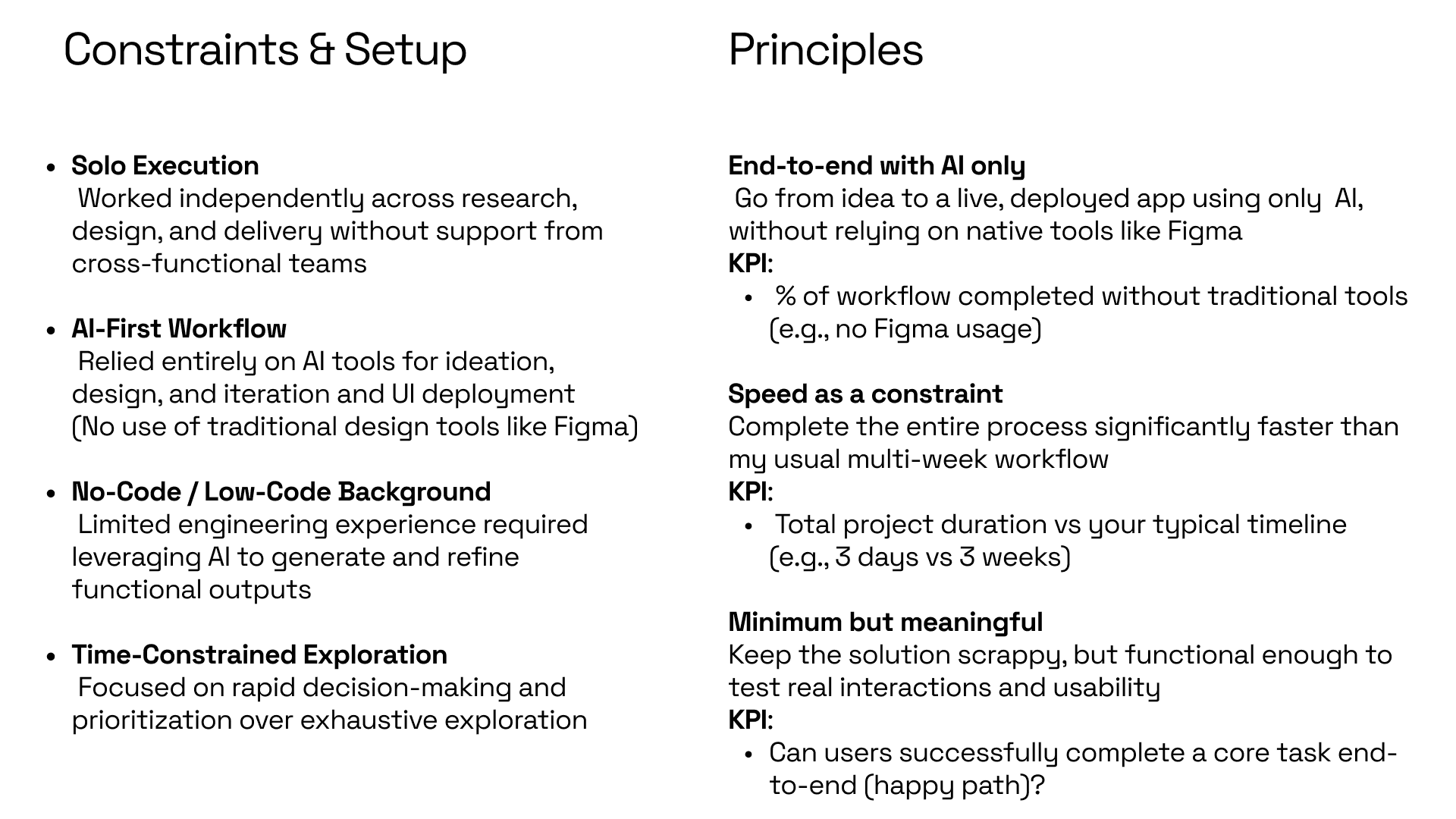 Constraints & Setup

• Solo Execution
Worked independently across research, design, and delivery without support from cross-functional teams

• AI-First Workflow
Relied entirely on AI tools for ideation, design, and iteration and UI deployment (No use of traditional design tools like Figma)

• No-Code / Low-Code Background
Limited engineering experience required leveraging AI to generate and refine functional outputs

• Time-Constrained Exploration
Focused on rapid decision-making and prioritization over exhaustive exploration

Principles

End-to-end with AI only
Go from idea to a live, deployed app using only AI, without relying on native tools like Figma
KPI:
• % of workflow completed without traditional tools (e.g., no Figma usage)

Speed as a constraint
Complete the entire process significantly faster than my usual multi-week workflow
KPI:
• Total project duration vs your typical timeline (e.g., 3 days vs 3 weeks)

Minimum but meaningful
Keep the solution scrappy, but functional enough to test real interactions and usability
KPI:
• Can users successfully complete a core task end-to-end (happy path)?